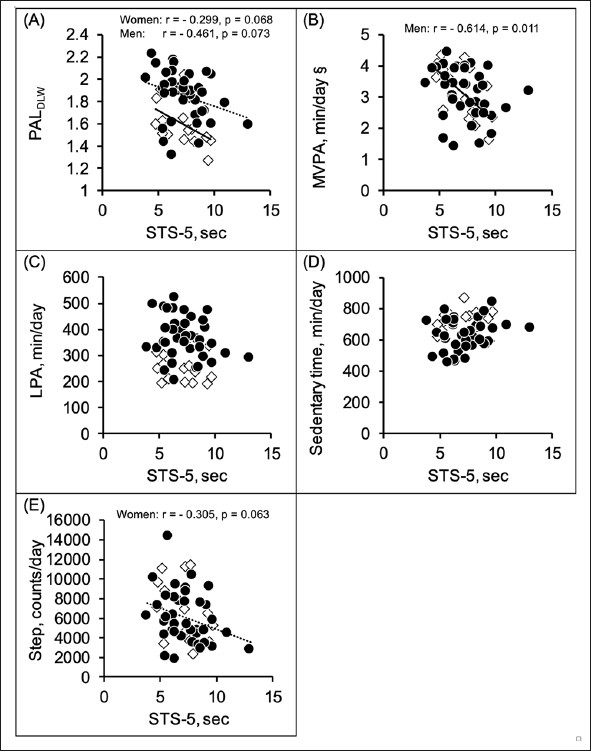 (A)
Women: r = - 0.299, p = 0.068
Men: r = - 0.461, p = 0.073
$PAL_{DLW}$
2.4
2.2
2
1.8
1.6
1.4
1.2
1
0
5
10
15
STS-5, sec

(B)
Men: r = - 0.614, p = 0.011
MVPA, min/day §
5
4
3
2
1
0
0
5
10
15
STS-5, sec

(C)
LPA, min/day
600
500
400
300
200
100
0
0
5
10
15
STS-5, sec

(D)
Sedentary time, min/day
1000
800
600
400
200
0
0
5
10
15
STS-5, sec

(E)
Women: r = - 0.305, p = 0.063
Step, counts/day
16000
14000
12000
10000
8000
6000
4000
2000
0
0
5
10
15
STS-5, sec